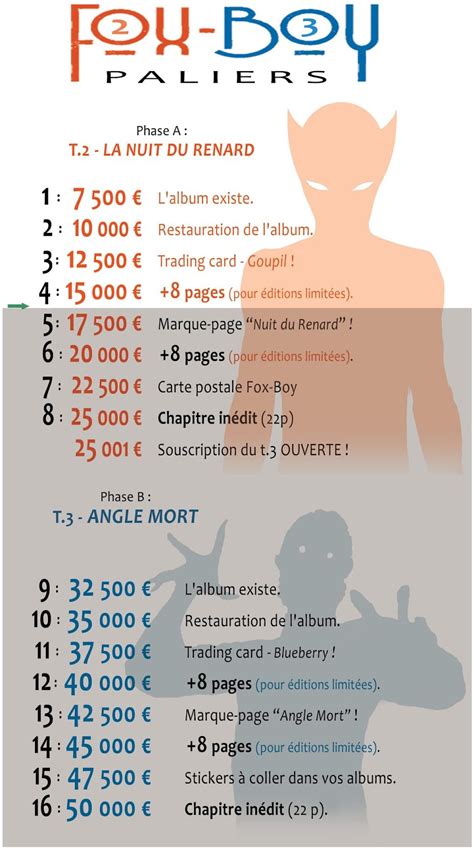 FOX-BOY
2 3
PALIERS

Phase A :
T.2 - LA NUIT DU RENARD

1 : 7 500 € L'album existe.
2 : 10 000 € Restauration de l'album.
3 : 12 500 € Trading card - Goupil !
4 : 15 000 € +8 pages (pour éditions limitées).
5 : 17 500 € Marque-page "Nuit du Renard" !
6 : 20 000 € +8 pages (pour éditions limitées).
7 : 22 500 € Carte postale Fox-Boy
8 : 25 000 € Chapitre inédit (22p)
25 001 € Souscription du t.3 OUVERTE !

Phase B :
T.3 - ANGLE MORT

9 : 32 500 € L'album existe.
10 : 35 000 € Restauration de l'album.
11 : 37 500 € Trading card - Blueberry !
12 : 40 000 € +8 pages (pour éditions limitées).
13 : 42 500 € Marque-page "Angle Mort" !
14 : 45 000 € +8 pages (pour éditions limitées).
15 : 47 500 € Stickers à coller dans vos albums.
16 : 50 000 € Chapitre inédit (22 p).